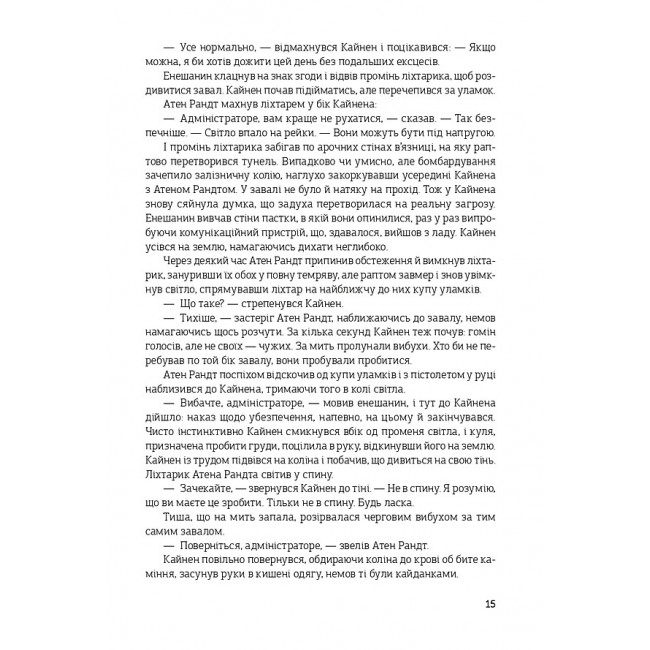 — Усе нормально, — відмахнувся Кайнен і поцікавився: — Якщо можна, я би хотів дожити цей день без подальших ексцесів.

Енешанин клацнув на знак згоди і відвів промінь ліхтарика, щоб роздивитися завал. Кайнен почав підійматись, але перечепився за уламок.

Атен Рандт махнув ліхтарем у бік Кайнена:

— Адміністраторе, вам краще не рухатися, — сказав. — Так безпечніше. — Світло впало на рейки. — Вони можуть бути під напругою.

І промінь ліхтарика забігав по арочних стінах в'язниці, на яку раптово перетворився тунель. Випадково чи умисно, але бомбардування зачепило залізничну колію, наглухо закоркувавши усередині Кайнена з Атеном Рандтом. У завалі не було й натяку на прохід. Тож у Кайнена знову сяйнула думка, що задуха перетворилася на реальну загрозу. Енешанин вивчав стіни пастки, в якій вони опинилися, раз у раз випробуючи комунікаційний пристрій, що, здавалося, вийшов з ладу. Кайнен усівся на землю, намагаючись дихати неглибоко.

Через деякий час Атен Рандт припинив обстеження й вимкнув ліхтарик, зануривши їх обох у повну темряву, але раптом завмер і знов увімкнув світло, спрямувавши ліхтар на найближчу до них купу уламків.

— Що таке? — стрепенувся Кайнен.

— Тихіше, — застеріг Атен Рандт, наближаючись до завалу, немов намагаючись щось розчути. За кілька секунд Кайнен теж почув: гомін голосів, але не своїх — чужих. За мить пролунали вибухи. Хто би не перебував по той бік завалу, вони пробували пробитися.

Атен Рандт поспіхом відскочив од купи уламків і з пістолетом у руці наблизився до Кайнена, тримаючи того в колі світла.

— Вибачте, адміністраторе, — мовив енешанин, і тут до Кайнена дійшло: наказ щодо убезпечення, напевно, на цьому й закінчувався. Чисто інстинктивно Кайнен смикнувся вбік од променя світла, і куля, призначена пробити груди, поцілила в руку, відкинувши його на землю. Кайнен із трудом підвівся на коліна і побачив, що дивиться на свою тінь. Ліхтарик Атена Рандта світив у спину.

— Зачекайте, — звернувся Кайнен до тіні. — Не в спину. Я розумію, що ви маєте це зробити. Тільки не в спину. Будь ласка.

Тиша, що на мить запала, розірвалася черговим вибухом за тим самим завалом.

— Поверніться, адміністраторе, — звелів Атен Рандт.

Кайнен повільно повернувся, обдираючи коліна до крові об бите каміння, засунув руки в кишені одягу, немов ті були кайданками.

15